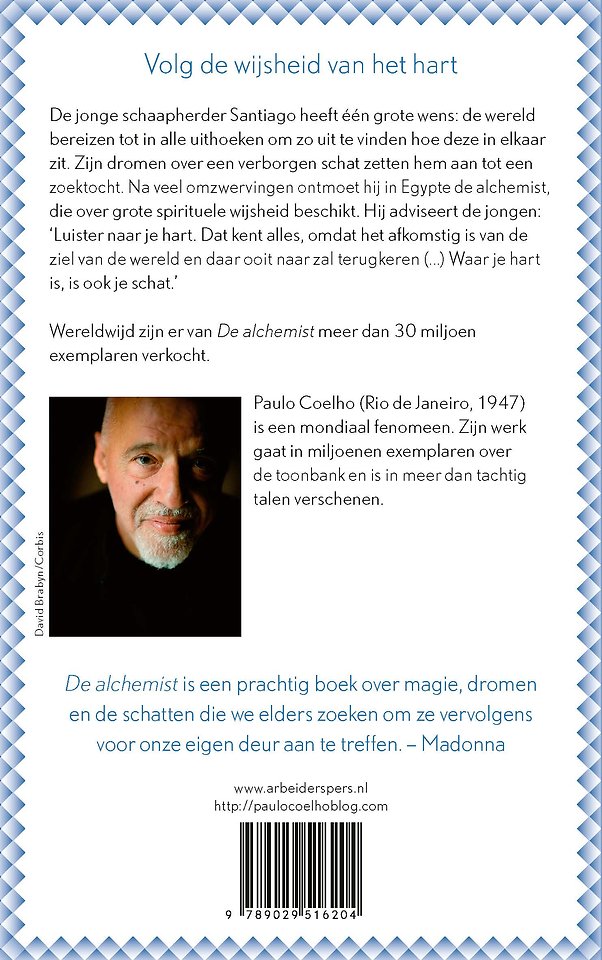 Volg de wijsheid van het hart

De jonge schaapherder Santiago heeft één grote wens: de wereld bereizen tot in alle uithoeken om zo uit te vinden hoe deze in elkaar zit. Zijn dromen over een verborgen schat zetten hem aan tot een zoektocht. Na veel omzwervingen ontmoet hij in Egypte de alchemist, die over grote spirituele wijsheid beschikt. Hij adviseert de jongen: 'Luister naar je hart. Dat kent alles, omdat het afkomstig is van de ziel van de wereld en daar ooit naar zal terugkeren (...) Waar je hart is, is ook je schat.'

Wereldwijd zijn er van De alchemist meer dan 30 miljoen exemplaren verkocht.

David Brabyn/Corbis

Paulo Coelho (Rio de Janeiro, 1947) is een mondiaal fenomeen. Zijn werk gaat in miljoenen exemplaren over de toonbank en is in meer dan tachtig talen verschenen.

De alchemist is een prachtig boek over magie, dromen en de schatten die we elders zoeken om ze vervolgens voor onze eigen deur aan te treffen. – Madonna

www.arbeiderspers.nl
http://paulocoelhoblog.com

9 789029 516204